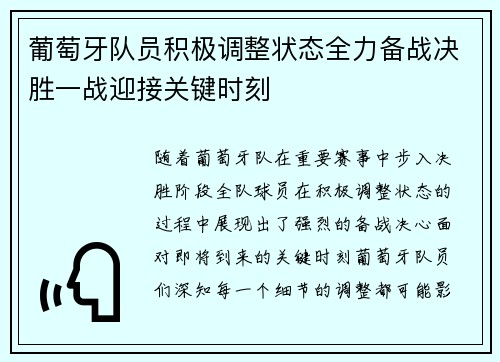 葡萄牙队员积极调整状态全力备战决胜一战迎接关键时刻

随着葡萄牙队在重要赛事中步入决胜阶段全队球员在积极调整状态的过程中展现出了强烈的备战决心面对即将到来的关键时刻葡萄牙队员们深知每一个细节的调整都可能影